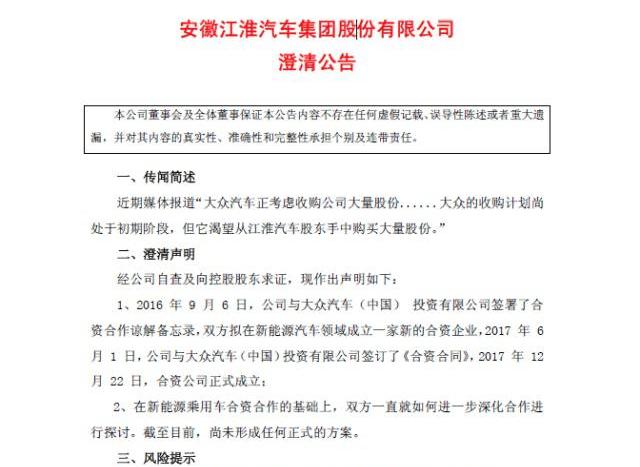 安徽江淮汽车集团股份有限公司
澄清公告

本公司董事会及全体董事保证本公告内容不存在任何虚假记载、误导性陈述或者重大遗漏，并对其内容的真实性、准确性和完整性承担个别及连带责任。

一、传闻简述

近期媒体报道“大众汽车正考虑收购公司大量股份......大众的收购计划尚处于初期阶段，但它渴望从江淮汽车股东手中购买大量股份。”

二、澄清声明

经公司自查及向控股股东求证，现作出声明如下：

1、2016 年 9 月 6 日，公司与大众汽车（中国） 投资有限公司签署了合资合作谅解备忘录，双方拟在新能源汽车领域成立一家新的合资企业，2017 年 6 月 1 日，公司与大众汽车（中国）投资有限公司签订了《合资合同》，2017 年 12 月 22 日，合资公司正式成立；

2、在新能源乘用车合资合作的基础上，双方一直就如何进一步深化合作进行探讨。截至目前，尚未形成任何正式的方案。

三、风险提示